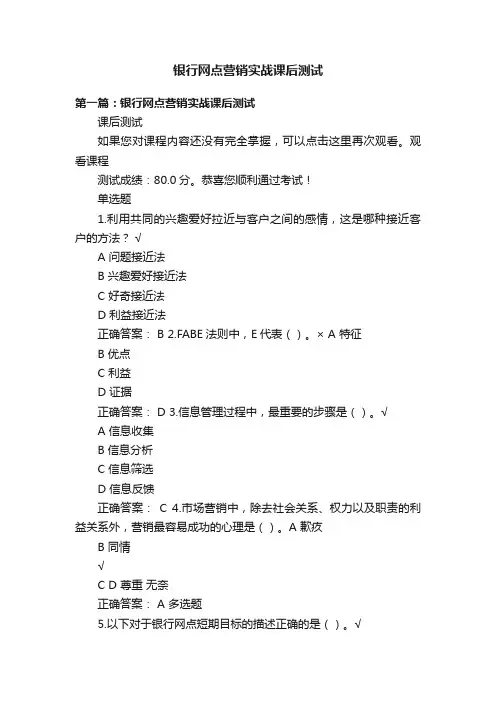 银行网点营销实战课后测试

第一篇：银行网点营销实战课后测试

课后测试

如果您对课程内容还没有完全掌握，可以点击这里再次观看。观看课程

测试成绩：80.0 分。恭喜您顺利通过考试！

单选题

1.利用共同的兴趣爱好拉近与客户之间的感情，这是哪种接近客户的方法？ √

A 问题接近法

B 兴趣爱好接近法

C 好奇接近法

D 利益接近法

正确答案： B 2.FABE 法则中，E 代表（ ）。× A 特征

B 优点

C 利益

D 证据

正确答案： D 3.信息管理过程中，最重要的步骤是（ ）。√

A 信息收集

B 信息分析

C 信息筛选

D 信息反馈

正确答案： C 4.市场营销中，除去社会关系、权力以及职责的利益关系外，营销最容易成功的心理是（ ）。A 歉疚

B 同情

√

C D 尊重 无奈

正确答案： A 多选题

5.以下对于银行网点短期目标的描述正确的是（ ）。√